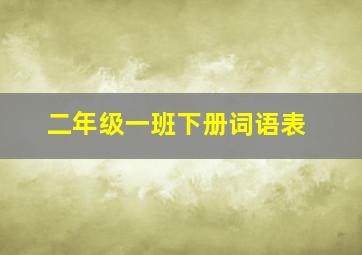 二年级一班下册词语表